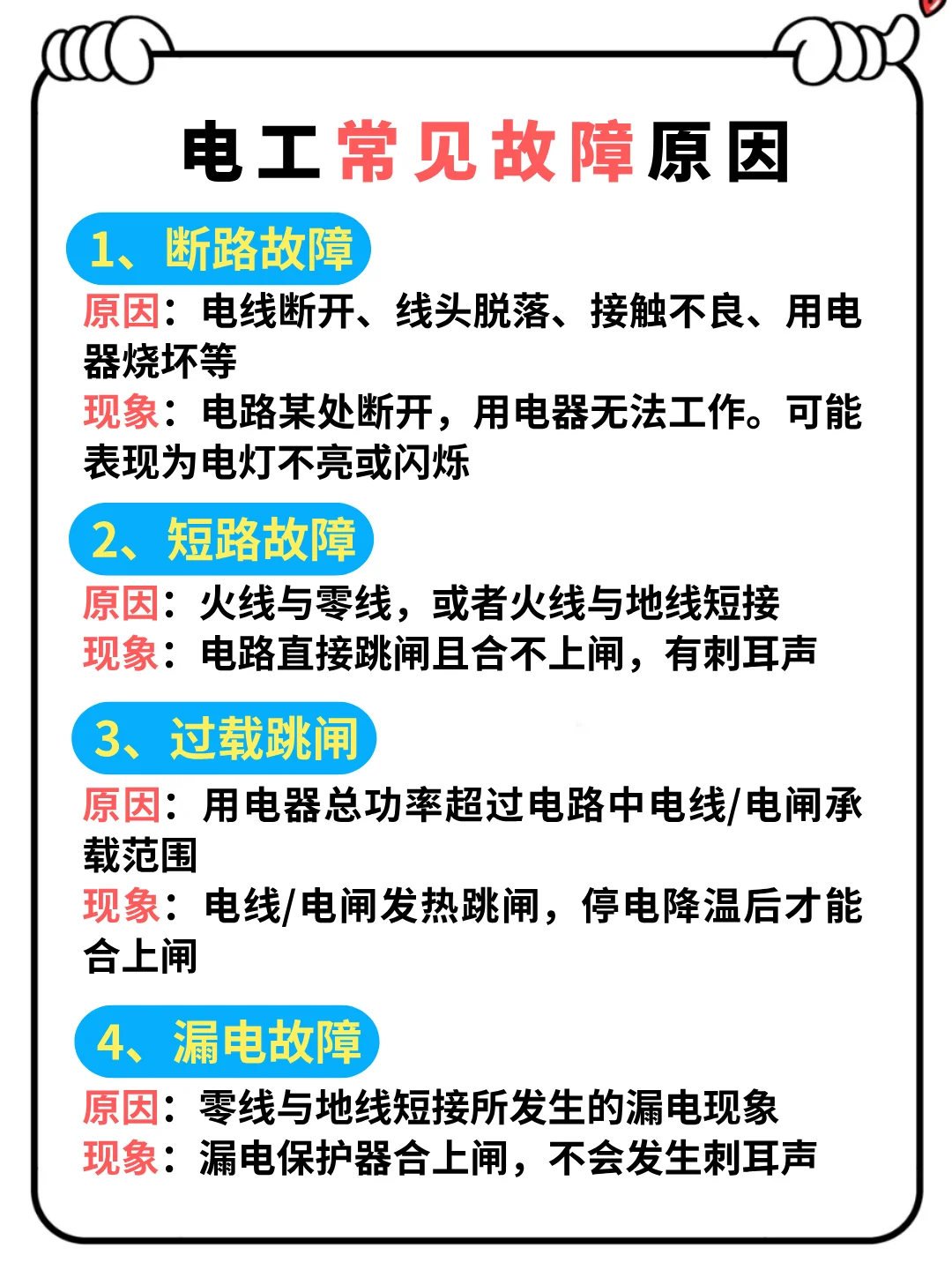 电工常见故障原因

1、断路故障

原因：电线断开、线头脱落、接触不良、用电器烧坏等
现象：电路某处断开，用电器无法工作。可能表现为电灯不亮或闪烁

2、短路故障

原因：火线与零线，或者火线与地线短接
现象：电路直接跳闸且合不上闸，有刺耳声

3、过载跳闸

原因：用电器总功率超过电路中电线/电闸承载范围
现象：电线/电闸发热跳闸，停电降温后才能合上闸

4、漏电故障

原因：零线与地线短接所发生的漏电现象
现象：漏电保护器合上闸，不会发生刺耳声